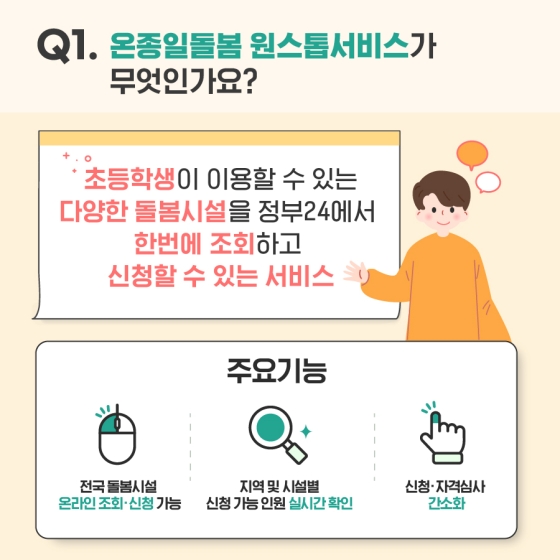 Q1. 온종일돌봄 원스톱서비스가 무엇인가요?

초등학생이 이용할 수 있는 다양한 돌봄시설을 정부24에서 한번에 조회하고 신청할 수 있는 서비스

주요기능

전국 돌봄시설 온라인 조회·신청 가능

지역 및 시설별 신청 가능 인원 실시간 확인

신청·자격심사 간소화